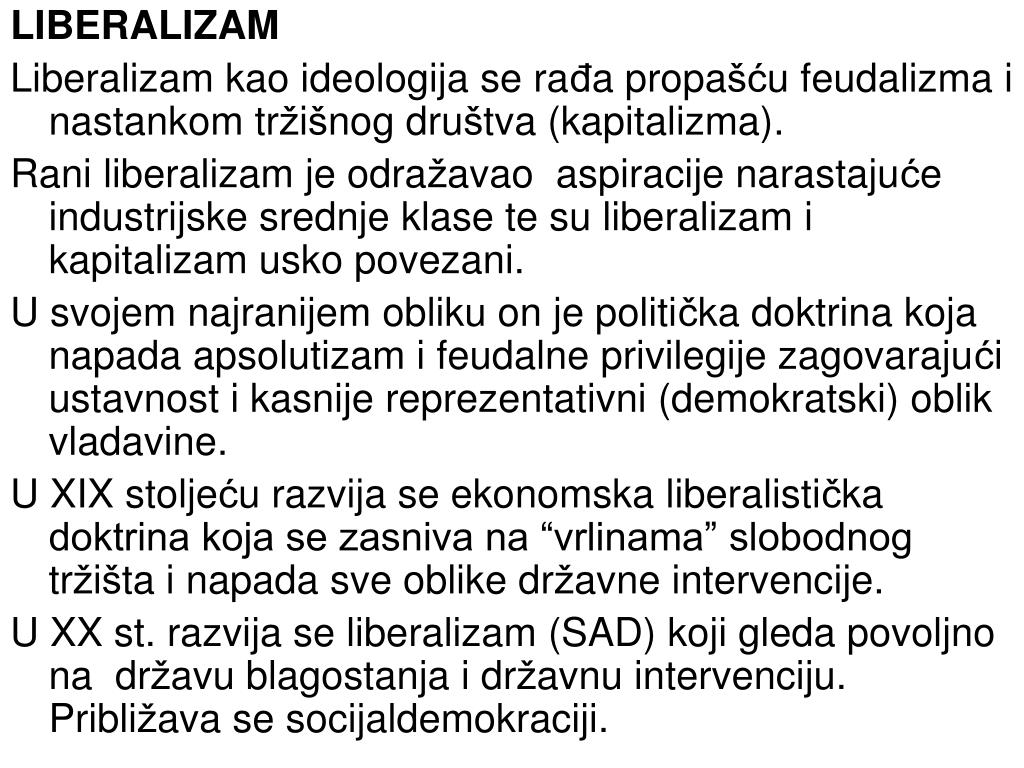 LIBERALIZAM

Liberalizam kao ideologija se rađa propašću feudalizma i nastankom tržišnog društva (kapitalizma).

Rani liberalizam je odražavao aspiracije narastajuće industrijske srednje klase te su liberalizam i kapitalizam usko povezani.

U svojem najranijem obliku on je politička doktrina koja napada apsolutizam i feudalne privilegije zagovarajući ustavnost i kasnije reprezentativni (demokratski) oblik vladavine.

U XIX stoljeću razvija se ekonomska liberalistička doktrina koja se zasniva na “vrlinama” slobodnog tržišta i napada sve oblike državne intervencije.

U XX st. razvija se liberalizam (SAD) koji gleda povoljno na državu blagostanja i državnu intervenciju. Približava se socijaldemokraciji.